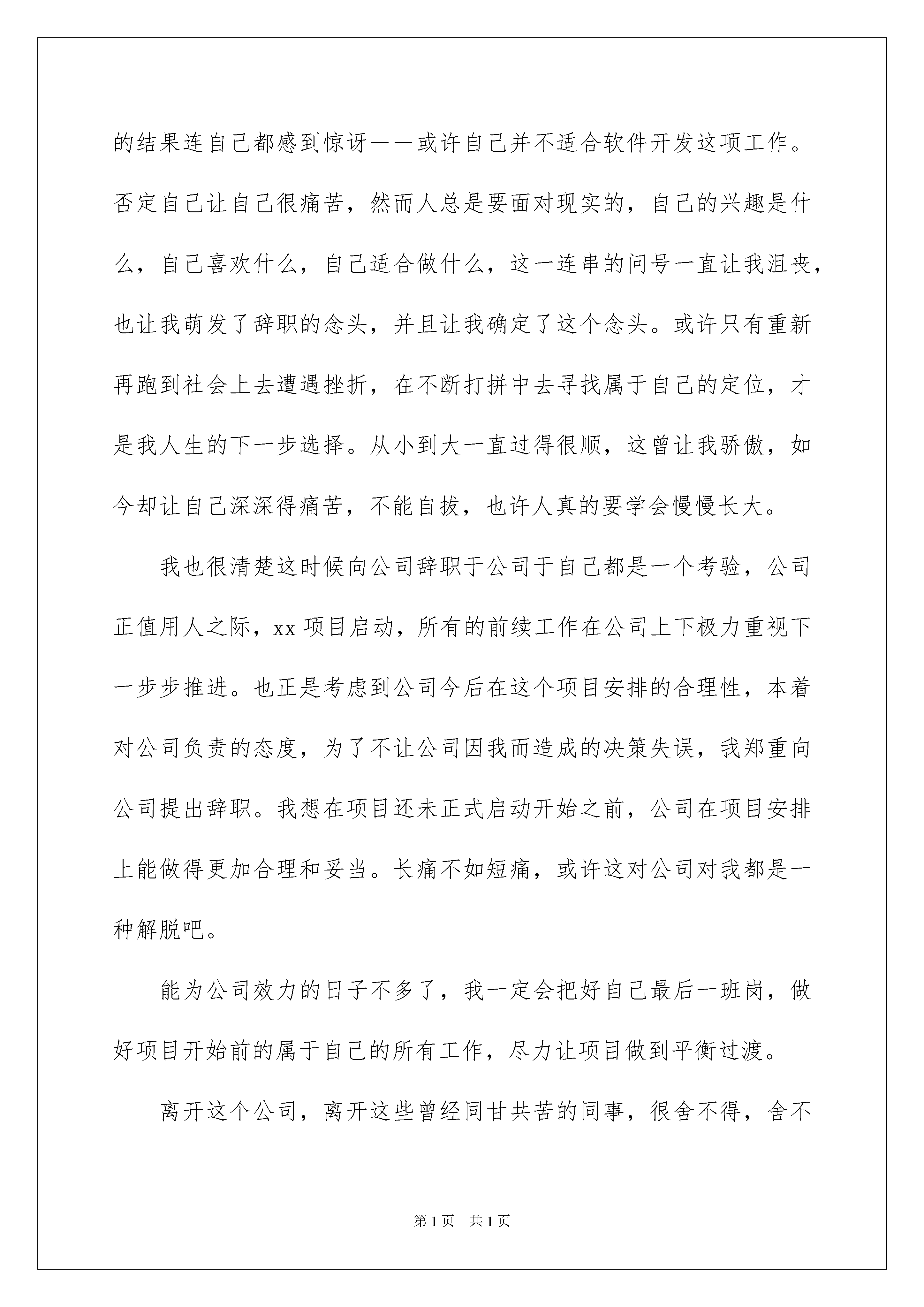 的结果连自己都感到惊讶——或许自己并不适合软件开发这项工作。否定自己让自己很痛苦，然而人总是要面对现实的，自己的兴趣是什么，自己喜欢什么，自己适合做什么，这一连串的问号一直让我沮丧，也让我萌发了辞职的念头，并且让我确定了这个念头。或许只有重新再跑到社会上去遭遇挫折，在不断打拼中去寻找属于自己的定位，才是我人生的下一步选择。从小到大一直过得很顺，这曾让我骄傲，如今却让自己深深得痛苦，不能自拔，也许人真的要学会慢慢长大。

我也很清楚这时候向公司辞职于公司于自己都是一个考验，公司正值用人之际，xx 项目启动，所有的前续工作在公司上下极力重视下一步步推进。也正是考虑到公司今后在这个项目安排的合理性，本着对公司负责的态度，为了不让公司因我而造成的决策失误，我郑重向公司提出辞职。我想在项目还未正式启动开始之前，公司在项目安排上能做得更加合理和妥当。长痛不如短痛，或许这对公司对我都是一种解脱吧。

能为公司效力的日子不多了，我一定会把好自己最后一班岗，做好项目开始前的属于自己的所有工作，尽力让项目做到平衡过渡。

离开这个公司，离开这些曾经同甘共苦的同事，很舍不得，舍不

第 1 页　共 1 页